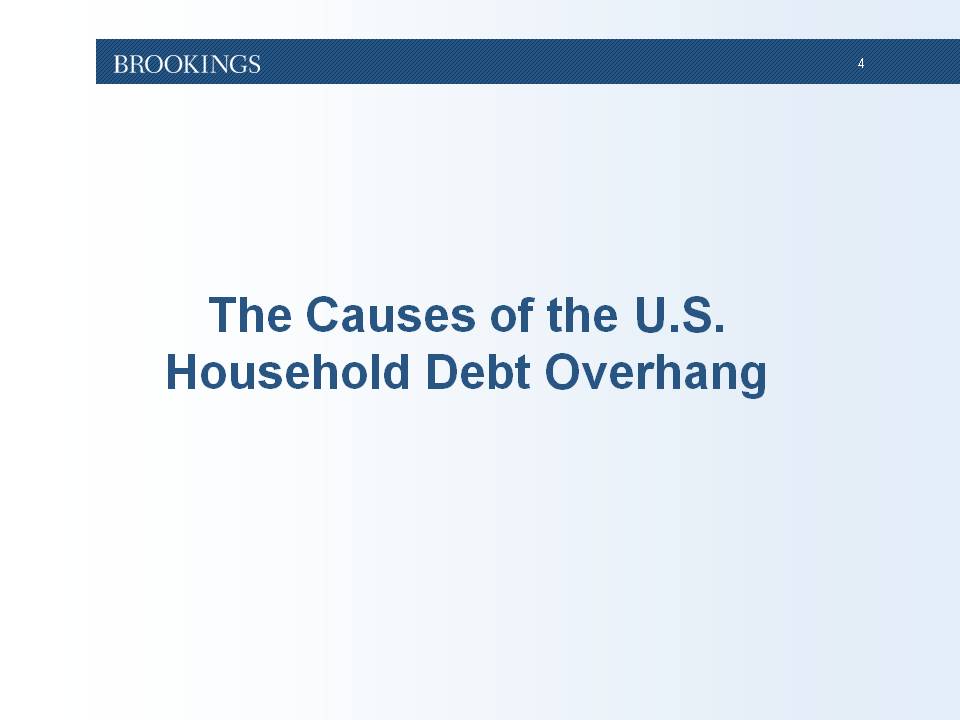 BROOKINGS

4

The Causes of the U.S. Household Debt Overhang